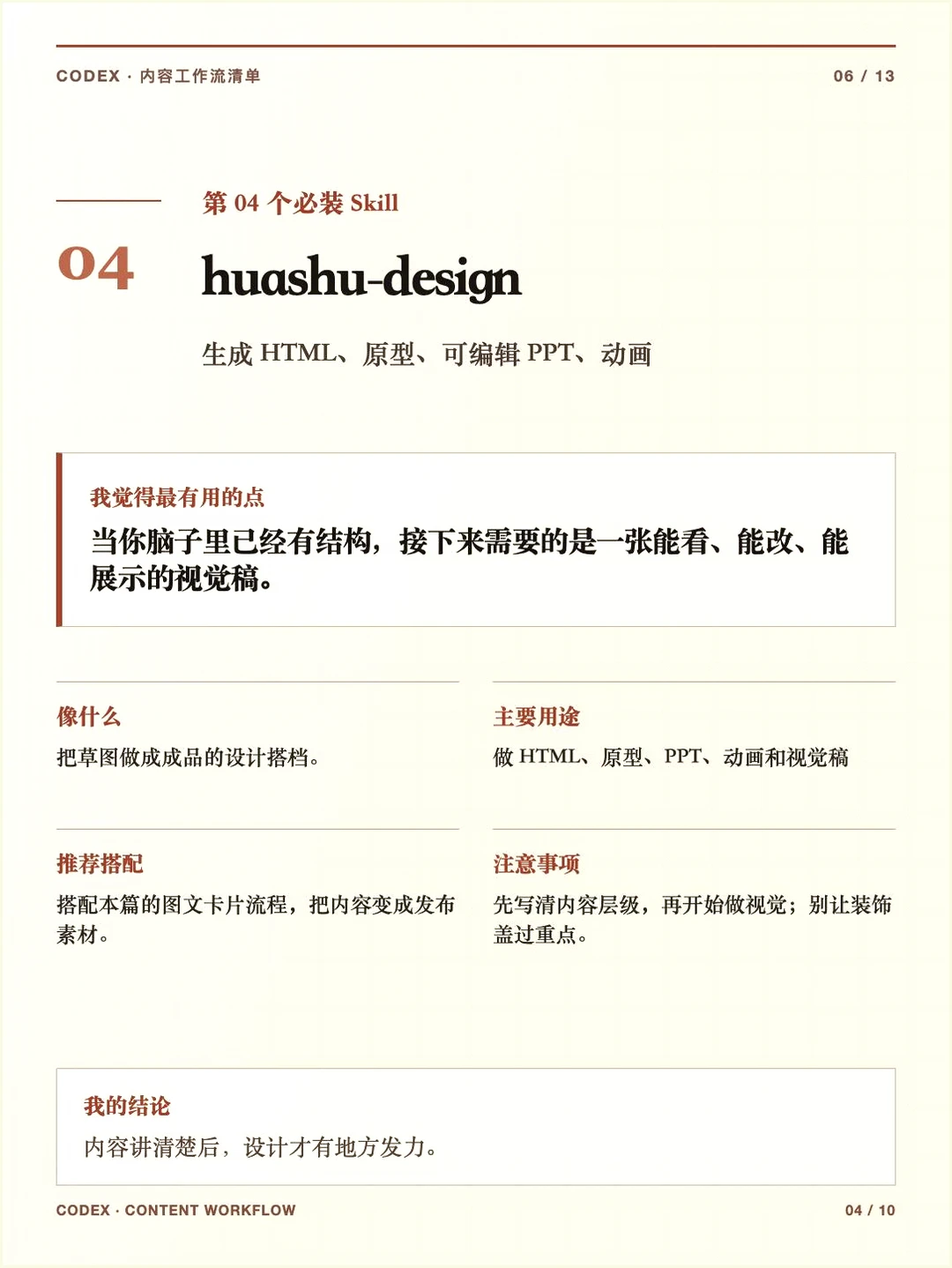 CODEX · 内容工作流清单

06 / 13

第 04 个必装 Skill

04

huashu-design

生成 HTML、原型、可编辑 PPT、动画

我觉得最有用的点

当你脑子里已经有结构，接下来需要的是一张能看、能改、能展示的视觉稿。

像什么

把草图做成成品的设计搭档。

主要用途

做 HTML、原型、PPT、动画和视觉稿

推荐搭配

搭配本篇的图文卡片流程，把内容变成发布素材。

注意事项

先写清内容层级，再开始做视觉；别让装饰盖过重点。

我的结论

内容讲清楚后，设计才有地方发力。

CODEX · CONTENT WORKFLOW

04 / 10